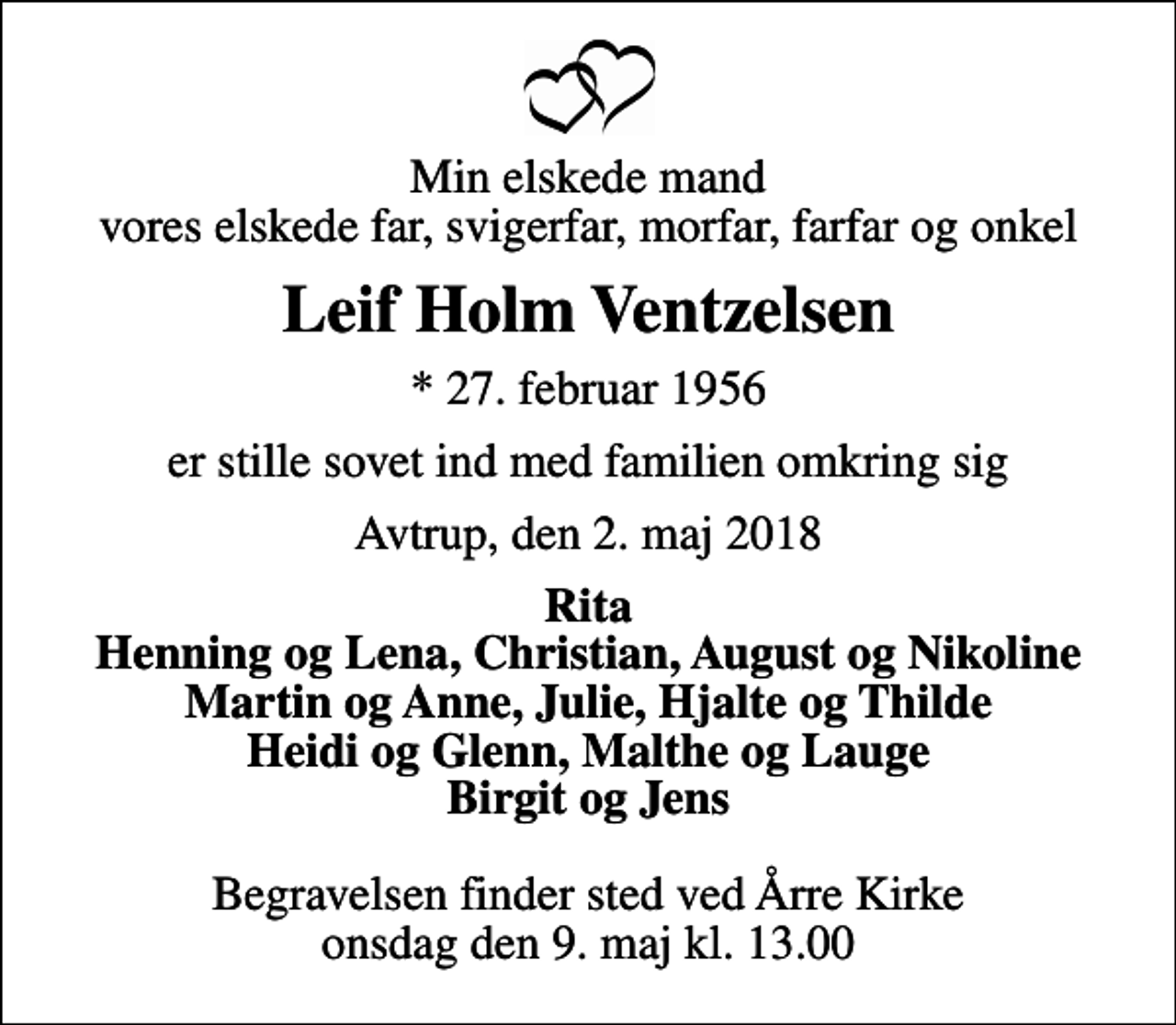 Min elskede mand
vores elskede far, svigerfar, morfar, farfar og onkel

Leif Holm Ventzelsen

* 27. februar 1956

er stille sovet ind med familien omkring sig

Avtrup, den 2. maj 2018

Rita
Henning og Lena, Christian, August og Nikoline
Martin og Anne, Julie, Hjalte og Thilde
Heidi og Glenn, Malthe og Lauge
Birgit og Jens

Begravelsen finder sted ved Årre Kirke
onsdag den 9. maj kl. 13.00